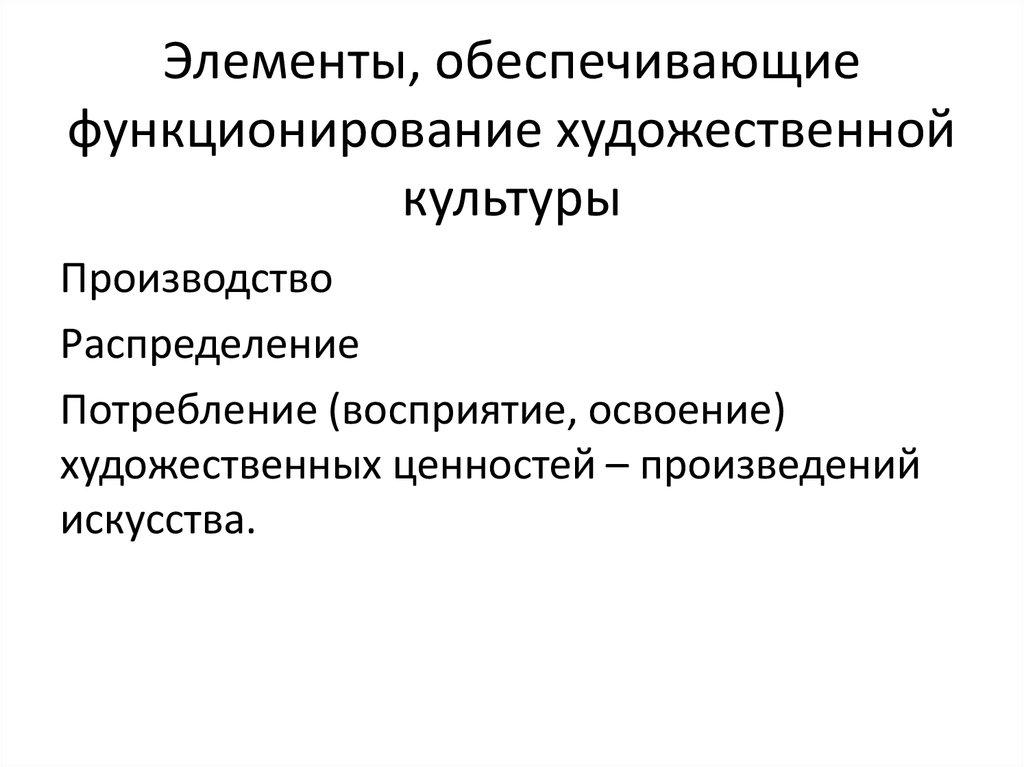 Элементы, обеспечивающие функционирование художественной культуры

Производство

Распределение

Потребление (восприятие, освоение) художественных ценностей – произведений искусства.